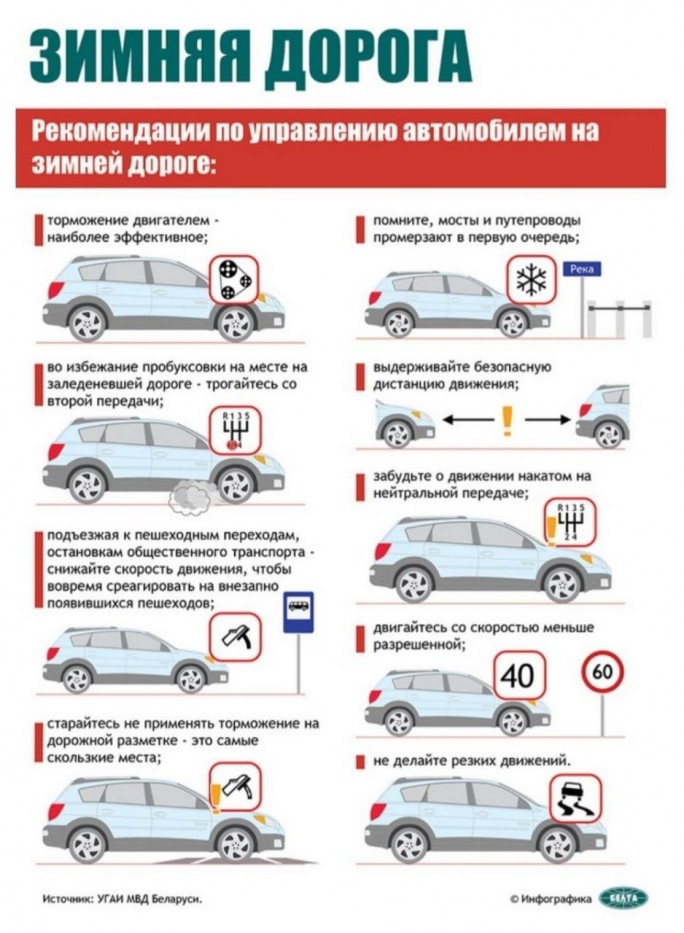 ЗИМНЯЯ ДОРОГА

Рекомендации по управлению автомобилем на зимней дороге:

торможение двигателем - наиболее эффективное;

во избежание пробуксовки на месте на заледеневшей дороге - трогайтесь со второй передачи;

R 1 3 5
2 4

подъезжая к пешеходным переходам, остановкам общественного транспорта - снижайте скорость движения, чтобы вовремя среагировать на внезапно появившихся пешеходов;

старайтесь не применять торможение на дорожной разметке - это самые скользкие места;

помните, мосты и путепроводы промерзают в первую очередь;

Река

выдерживайте безопасную дистанцию движения;

забудьте о движении накатом на нейтральной передаче;

R 1 3 5
2 4

двигайтесь со скоростью меньше разрешенной;

40

60

не делайте резких движений.

Источник: УГАИ МВД Беларуси.

© Инфографика БЕЛТА